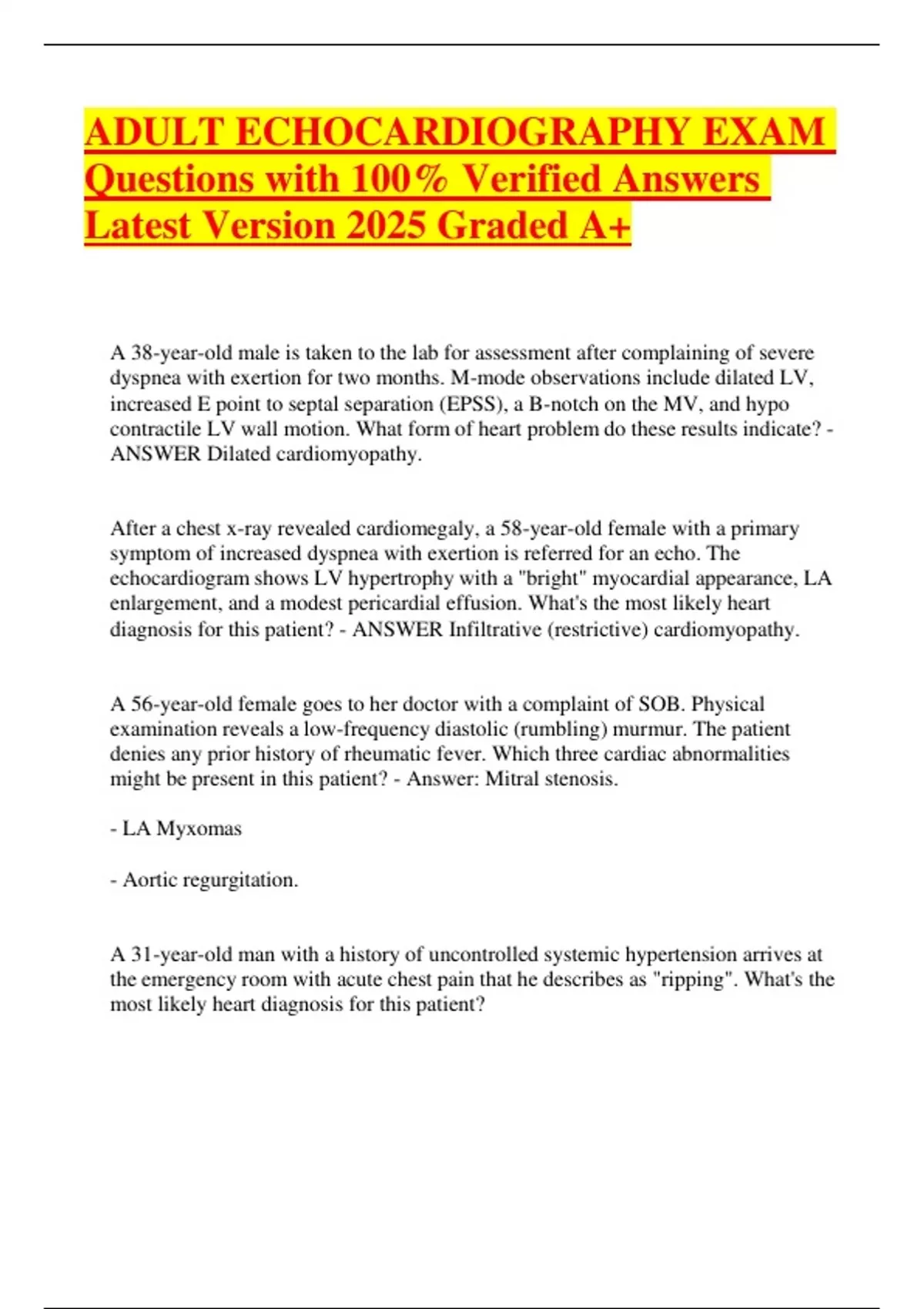 ADULT ECHOCARDIOGRAPHY EXAM Questions with 100% Verified Answers Latest Version 2025 Graded A+

A 38-year-old male is taken to the lab for assessment after complaining of severe dyspnea with exertion for two months. M-mode observations include dilated LV, increased E point to septal separation (EPSS), a B-notch on the MV, and hypo contractile LV wall motion. What form of heart problem do these results indicate? - ANSWER Dilated cardiomyopathy.

After a chest x-ray revealed cardiomegaly, a 58-year-old female with a primary symptom of increased dyspnea with exertion is referred for an echo. The echocardiogram shows LV hypertrophy with a "bright" myocardial appearance, LA enlargement, and a modest pericardial effusion. What's the most likely heart diagnosis for this patient? - ANSWER Infiltrative (restrictive) cardiomyopathy.

A 56-year-old female goes to her doctor with a complaint of SOB. Physical examination reveals a low-frequency diastolic (rumbling) murmur. The patient denies any prior history of rheumatic fever. Which three cardiac abnormalities might be present in this patient? - Answer: Mitral stenosis.

- LA Myxomas

- Aortic regurgitation.

A 31-year-old man with a history of uncontrolled systemic hypertension arrives at the emergency room with acute chest pain that he describes as "ripping". What's the most likely heart diagnosis for this patient?